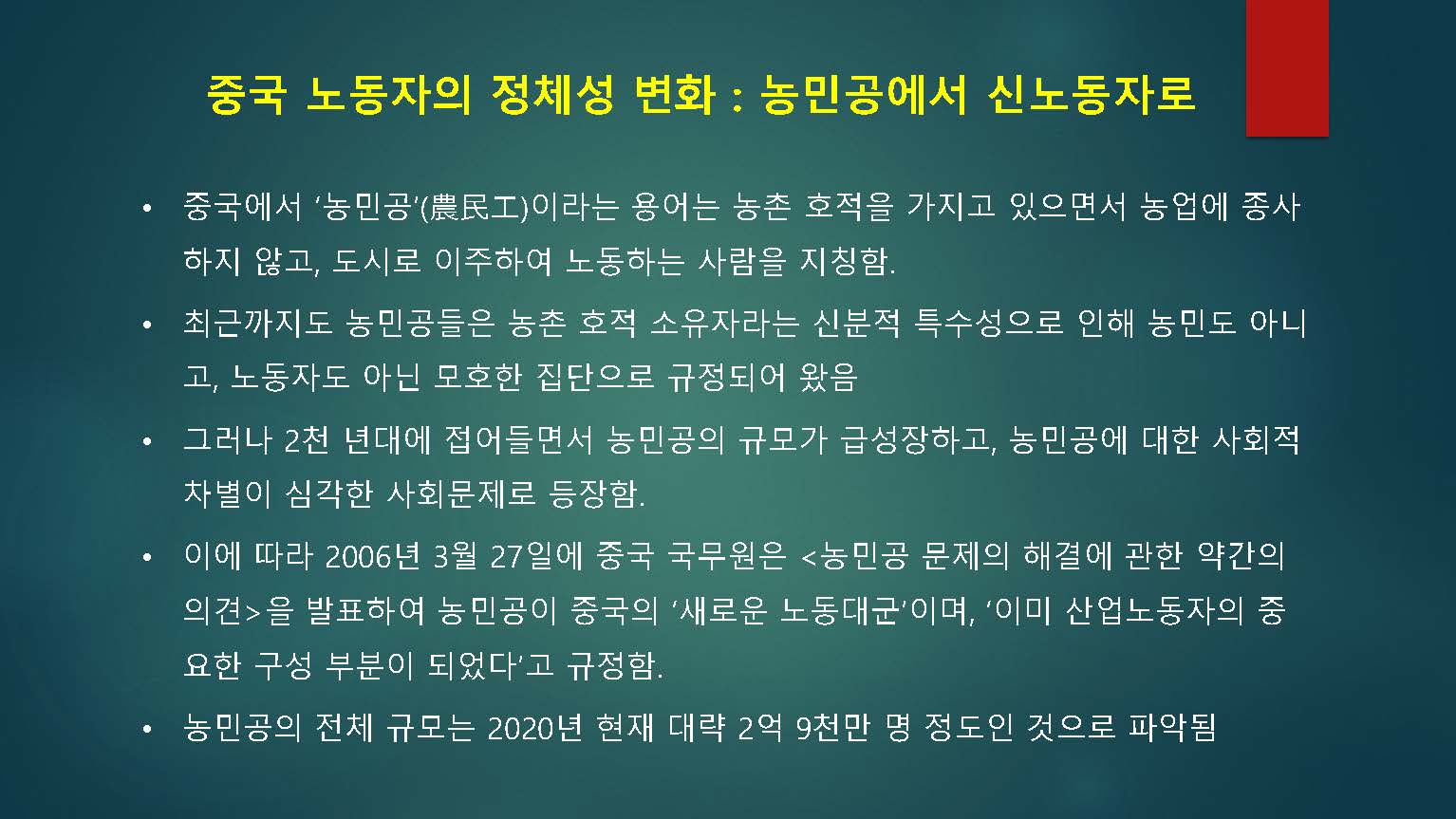 중국 노동자의 정체성 변화 : 농민공에서 신노동자로

• 중국에서 '농민공'(農民工)이라는 용어는 농촌 호적을 가지고 있으면서 농업에 종사하지 않고, 도시로 이주하여 노동하는 사람을 지칭함.

• 최근까지도 농민공들은 농촌 호적 소유자라는 신분적 특수성으로 인해 농민도 아니고, 노동자도 아닌 모호한 집단으로 규정되어 왔음

• 그러나 2천 년대에 접어들면서 농민공의 규모가 급성장하고, 농민공에 대한 사회적 차별이 심각한 사회문제로 등장함.

• 이에 따라 2006년 3월 27일에 중국 국무원은 <농민공 문제의 해결에 관한 약간의 의견>을 발표하여 농민공이 중국의 '새로운 노동대군'이며, '이미 산업노동자의 중요한 구성 부분이 되었다'고 규정함.

• 농민공의 전체 규모는 2020년 현재 대략 2억 9천만 명 정도인 것으로 파악됨